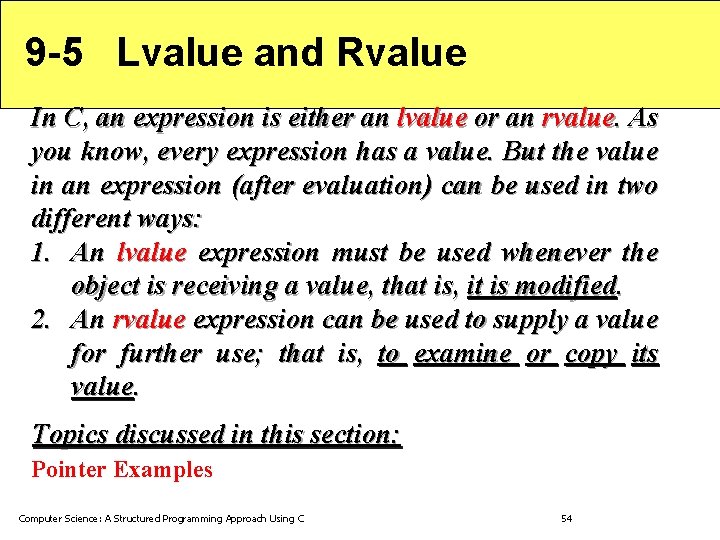 9-5 Lvalue and Rvalue

In C, an expression is either an lvalue or an rvalue. As you know, every expression has a value. But the value in an expression (after evaluation) can be used in two different ways:

1. An lvalue expression must be used whenever the object is receiving a value, that is, it is modified.
2. An rvalue expression can be used to supply a value for further use; that is, to examine or copy its value.

Topics discussed in this section:
Pointer Examples

Computer Science: A Structured Programming Approach Using C

54